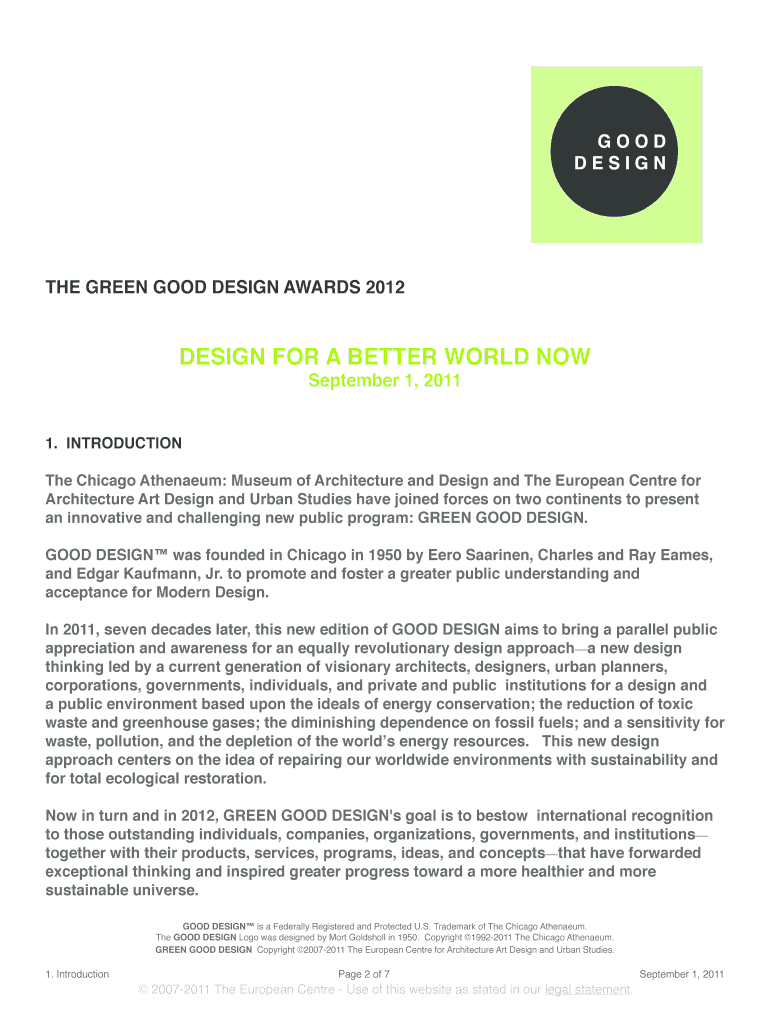 GOOD DESIGN

THE GREEN GOOD DESIGN AWARDS 2012

DESIGN FOR A BETTER WORLD NOW
September 1, 2011

1. INTRODUCTION

The Chicago Athenaeum: Museum of Architecture and Design and The European Centre for Architecture Art Design and Urban Studies have joined forces on two continents to present an innovative and challenging new public program: GREEN GOOD DESIGN.

GOOD DESIGN™ was founded in Chicago in 1950 by Eero Saarinen, Charles and Ray Eames, and Edgar Kaufmann, Jr. to promote and foster a greater public understanding and acceptance for Modern Design.

In 2011, seven decades later, this new edition of GOOD DESIGN aims to bring a parallel public appreciation and awareness for an equally revolutionary design approach—a new design thinking led by a current generation of visionary architects, designers, urban planners, corporations, governments, individuals, and private and public institutions for a design and a public environment based upon the ideals of energy conservation; the reduction of toxic waste and greenhouse gases; the diminishing dependence on fossil fuels; and a sensitivity for waste, pollution, and the depletion of the world's energy resources. This new design approach centers on the idea of repairing our worldwide environments with sustainability and for total ecological restoration.

Now in turn and in 2012, GREEN GOOD DESIGN's goal is to bestow international recognition to those outstanding individuals, companies, organizations, governments, and institutions—together with their products, services, programs, ideas, and concepts—that have forwarded exceptional thinking and inspired greater progress toward a more healthier and more sustainable universe.

GOOD DESIGN™ is a Federally Registered and Protected U.S. Trademark of The Chicago Athenaeum.
The GOOD DESIGN Logo was designed by Mort Goldsholl in 1950. Copyright ©1992-2011 The Chicago Athenaeum.
GREEN GOOD DESIGN Copyright ©2007-2011 The European Centre for Architecture Art Design and Urban Studies.

1. Introduction Page 2 of 7 September 1, 2011

© 2007-2011 The European Centre - Use of this website as stated in our legal statement.